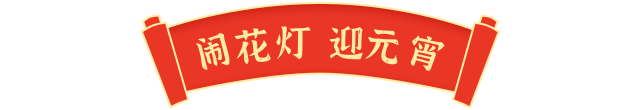 闹花灯 迎元宵